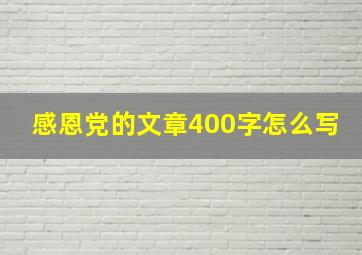 感恩党的文章400字怎么写